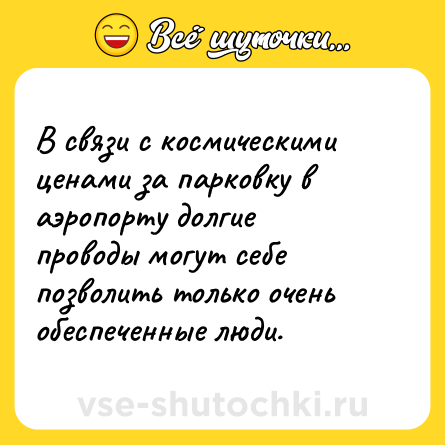 Всё шуточки...

В связи с космическими ценами за парковку в аэропорту долгие проводы могут себе позволить только очень обеспеченные люди.

vse-shutochki.ru